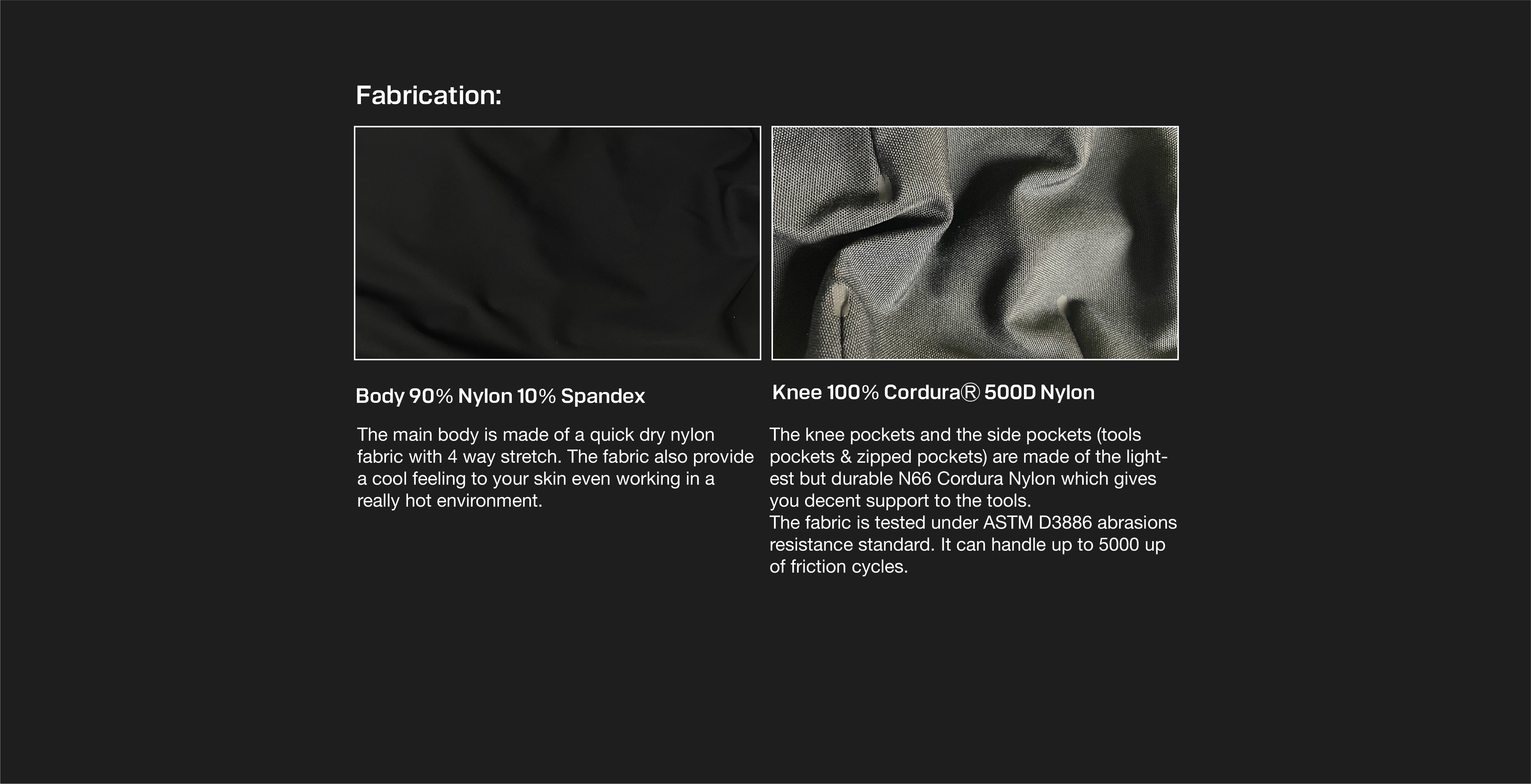 Fabrication:

Body 90% Nylon 10% Spandex

The main body is made of a quick dry nylon fabric with 4 way stretch. The fabric also provide a cool feeling to your skin even working in a really hot environment.

Knee 100% Cordura® 500D Nylon

The knee pockets and the side pockets (tools pockets & zipped pockets) are made of the lightest but durable N66 Cordura Nylon which gives you decent support to the tools.
The fabric is tested under ASTM D3886 abrasions resistance standard. It can handle up to 5000 up of friction cycles.